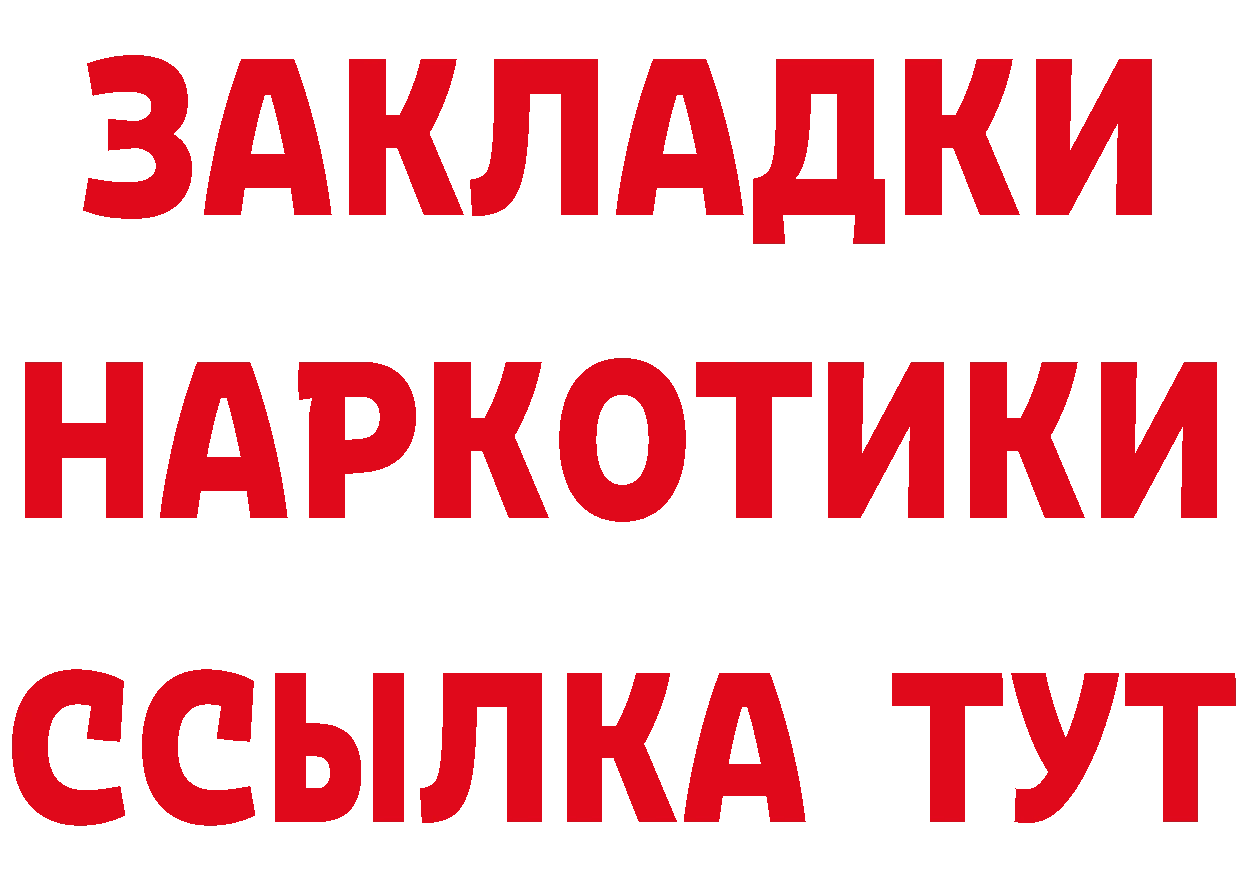 ЗАКЛАДКИ
НАРКОТИКИ
ССЫЛКА ТУТ